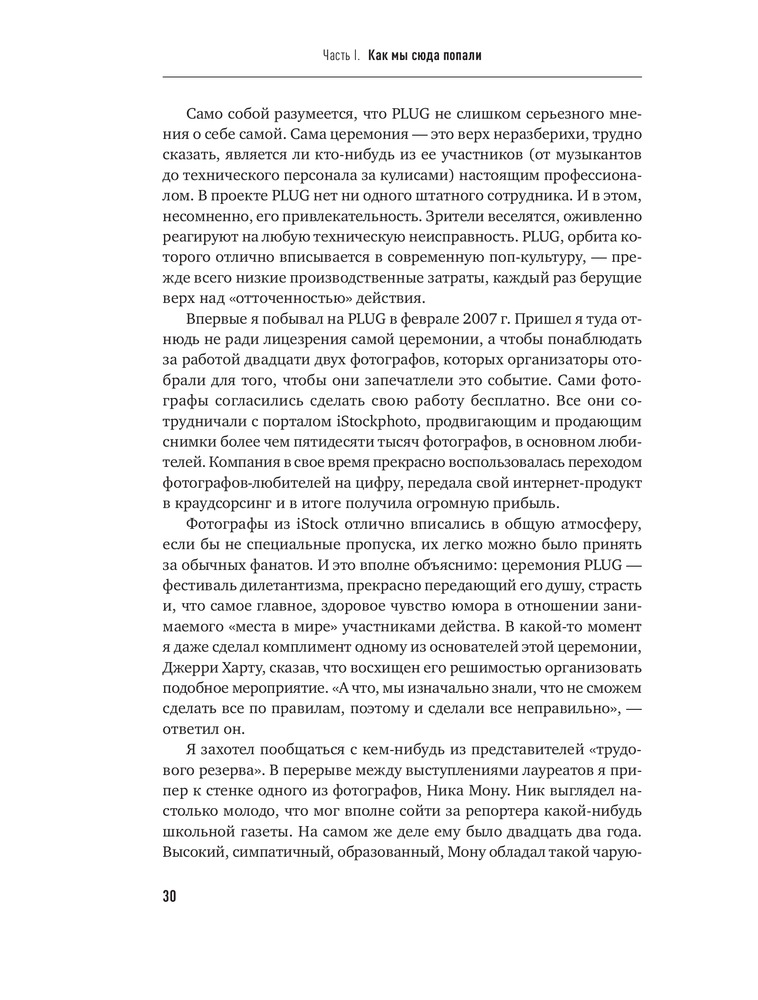 Часть I. Как мы сюда попали

Само собой разумеется, что PLUG не слишком серьезного мнения о себе самой. Сама церемония — это верх неразберихи, трудно сказать, является ли кто-нибудь из ее участников (от музыкантов до технического персонала за кулисами) настоящим профессионалом. В проекте PLUG нет ни одного штатного сотрудника. И в этом, несомненно, его привлекательность. Зрители веселятся, оживленно реагируют на любую техническую неисправность. PLUG, орбита которого отлично вписывается в современную поп-культуру, — прежде всего низкие производственные затраты, каждый раз берущие верх над «отточенностью» действия.

Впервые я побывал на PLUG в феврале 2007 г. Пришел я туда отнюдь не ради лицезрения самой церемонии, а чтобы понаблюдать за работой двадцати двух фотографов, которых организаторы отобрали для того, чтобы они запечатлели это событие. Сами фотографы согласились сделать свою работу бесплатно. Все они сотрудничали с порталом iStockphoto, продвигающим и продающим снимки более чем пятидесяти тысяч фотографов, в основном любителей. Компания в свое время прекрасно воспользовалась переходом фотографов-любителей на цифру, передала свой интернет-продукт в краудсорсинг и в итоге получила огромную прибыль.

Фотографы из iStock отлично вписались в общую атмосферу, если бы не специальные пропуска, их легко можно было принять за обычных фанатов. И это вполне объяснимо: церемония PLUG — фестиваль дилетантизма, прекрасно передающий его душу, страсть и, что самое главное, здоровое чувство юмора в отношении занимаемого «места в мире» участниками действа. В какой-то момент я даже сделал комплимент одному из основателей этой церемонии, Джерри Харту, сказав, что восхищен его решимостью организовать подобное мероприятие. «А что, мы изначально знали, что не сможем сделать все по правилам, поэтому и сделали все неправильно», — ответил он.

Я захотел пообщаться с кем-нибудь из представителей «трудового резерва». В перерыве между выступлениями лауреатов я припер к стенке одного из фотографов, Ника Мону. Ник выглядел настолько молодо, что мог вполне сойти за репортера какой-нибудь школьной газеты. На самом же деле ему было двадцать два года. Высокий, симпатичный, образованный, Мону обладал такой чарую-

30